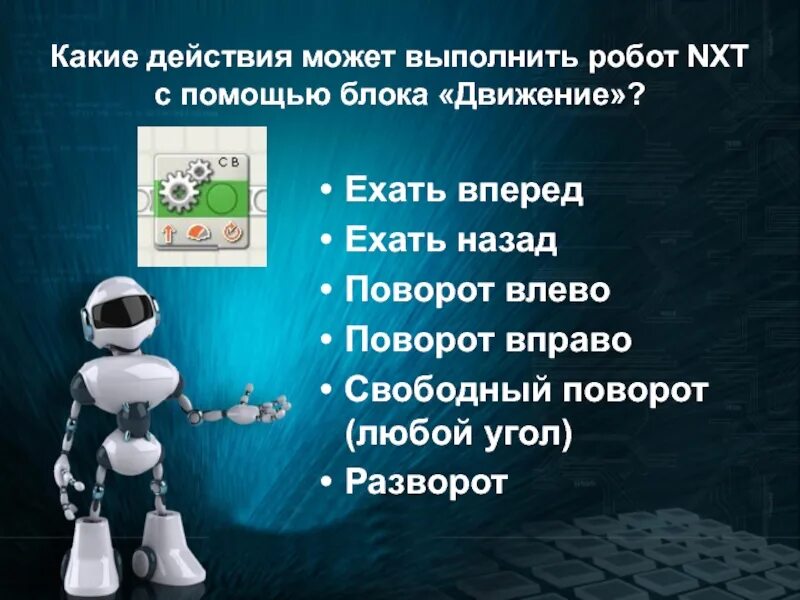 Какие действия может выполнить робот NXT с помощью блока «Движение»?

C B

• Ехать вперед
• Ехать назад
• Поворот влево
• Поворот вправо
• Свободный поворот (любой угол)
• Разворот